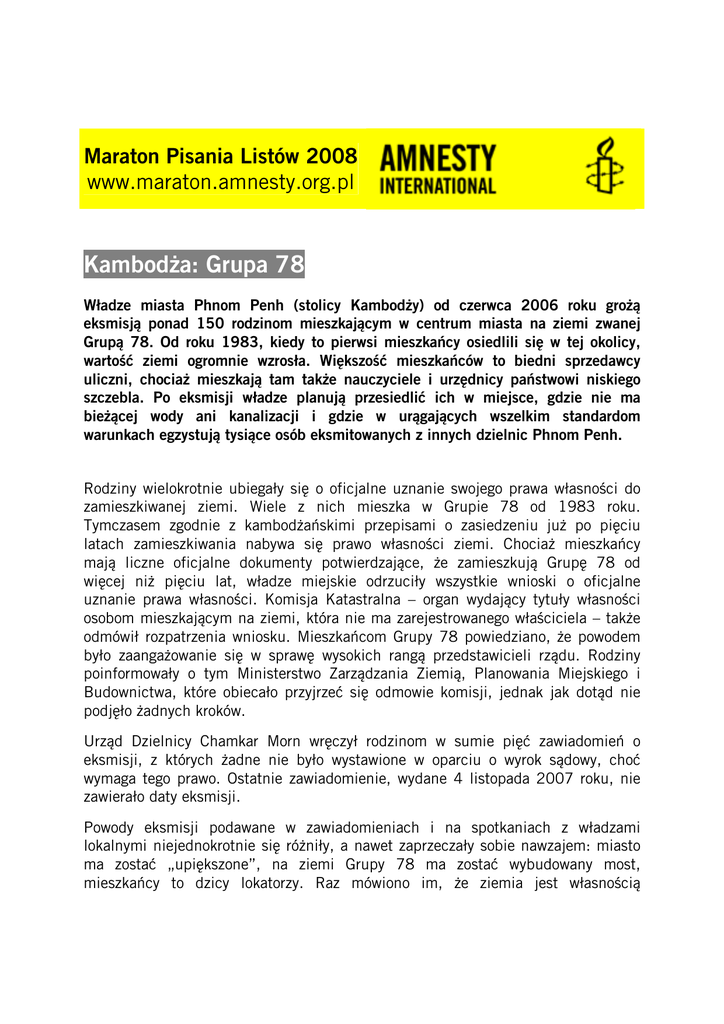 Maraton Pisania Listów 2008
www.maraton.amnesty.org.pl

AMNESTY INTERNATIONAL

Kambodża: Grupa 78

Władze miasta Phnom Penh (stolicy Kambodży) od czerwca 2006 roku grożą eksmisją ponad 150 rodzinom mieszkającym w centrum miasta na ziemi zwanej Grupą 78. Od roku 1983, kiedy to pierwsi mieszkańcy osiedlili się w tej okolicy, wartość ziemi ogromnie wzrosła. Większość mieszkańców to biedni sprzedawcy uliczni, chociaż mieszkają tam także nauczyciele i urzędnicy państwowi niskiego szczebla. Po eksmisji władze planują przesiedlić ich w miejsce, gdzie nie ma bieżącej wody ani kanalizacji i gdzie w urągających wszelkim standardom warunkach egzystują tysiące osób eksmitowanych z innych dzielnic Phnom Penh.

Rodziny wielokrotnie ubiegały się o oficjalne uznanie swojego prawa własności do zamieszkiwanej ziemi. Wiele z nich mieszka w Grupie 78 od 1983 roku. Tymczasem zgodnie z kambodżańskimi przepisami o zasiedzeniu już po pięciu latach zamieszkiwania nabywa się prawo własności ziemi. Chociaż mieszkańcy mają liczne oficjalne dokumenty potwierdzające, że zamieszkują Grupę 78 od więcej niż pięciu lat, władze miejskie odrzuciły wszystkie wnioski o oficjalne uznanie prawa własności. Komisja Katastralna – organ wydający tytuły własności osobom mieszkającym na ziemi, która nie ma zarejestrowanego właściciela – także odmówił rozpatrzenia wniosku. Mieszkańcom Grupy 78 powiedziano, że powodem było zaangażowanie się w sprawę wysokich rangą przedstawicieli rządu. Rodziny poinformowały o tym Ministerstwo Zarządzania Ziemią, Planowania Miejskiego i Budownictwa, które obiecało przyjrzeć się odmowie komisji, jednak jak dotąd nie podjęło żadnych kroków.

Urząd Dzielnicy Chamkar Morn wręczył rodzinom w sumie pięć zawiadomień o eksmisji, z których żadne nie było wystawione w oparciu o wyrok sądowy, choć wymaga tego prawo. Ostatnie zawiadomienie, wydane 4 listopada 2007 roku, nie zawierało daty eksmisji.

Powody eksmisji podawane w zawiadomieniach i na spotkaniach z władzami lokalnymi niejednokrotnie się różniły, a nawet zaprzeczały sobie nawzajem: miasto ma zostać „upiększone", na ziemi Grupy 78 ma zostać wybudowany most, mieszkańcy to dzicy lokatorzy. Raz mówiono im, że ziemia jest własnością